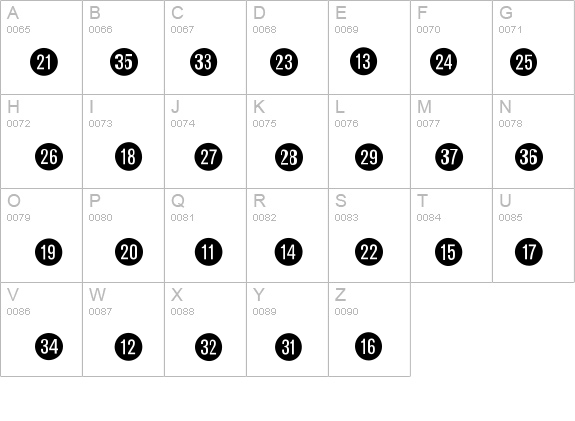 | A 0065 21 | B 0066 35 | C 0067 33 | D 0068 23 | E 0069 13 | F 0070 24 | G 0071 25 |
|---|---|---|---|---|---|---|
| H 0072 26 | I 0073 18 | J 0074 27 | K 0075 28 | L 0076 29 | M 0077 37 | N 0078 36 |
| O 0079 19 | P 0080 20 | Q 0081 11 | R 0082 14 | S 0083 22 | T 0084 15 | U 0085 17 |
| V 0086 34 | W 0087 12 | X 0088 32 | Y 0089 31 | Z 0090 16 | | |